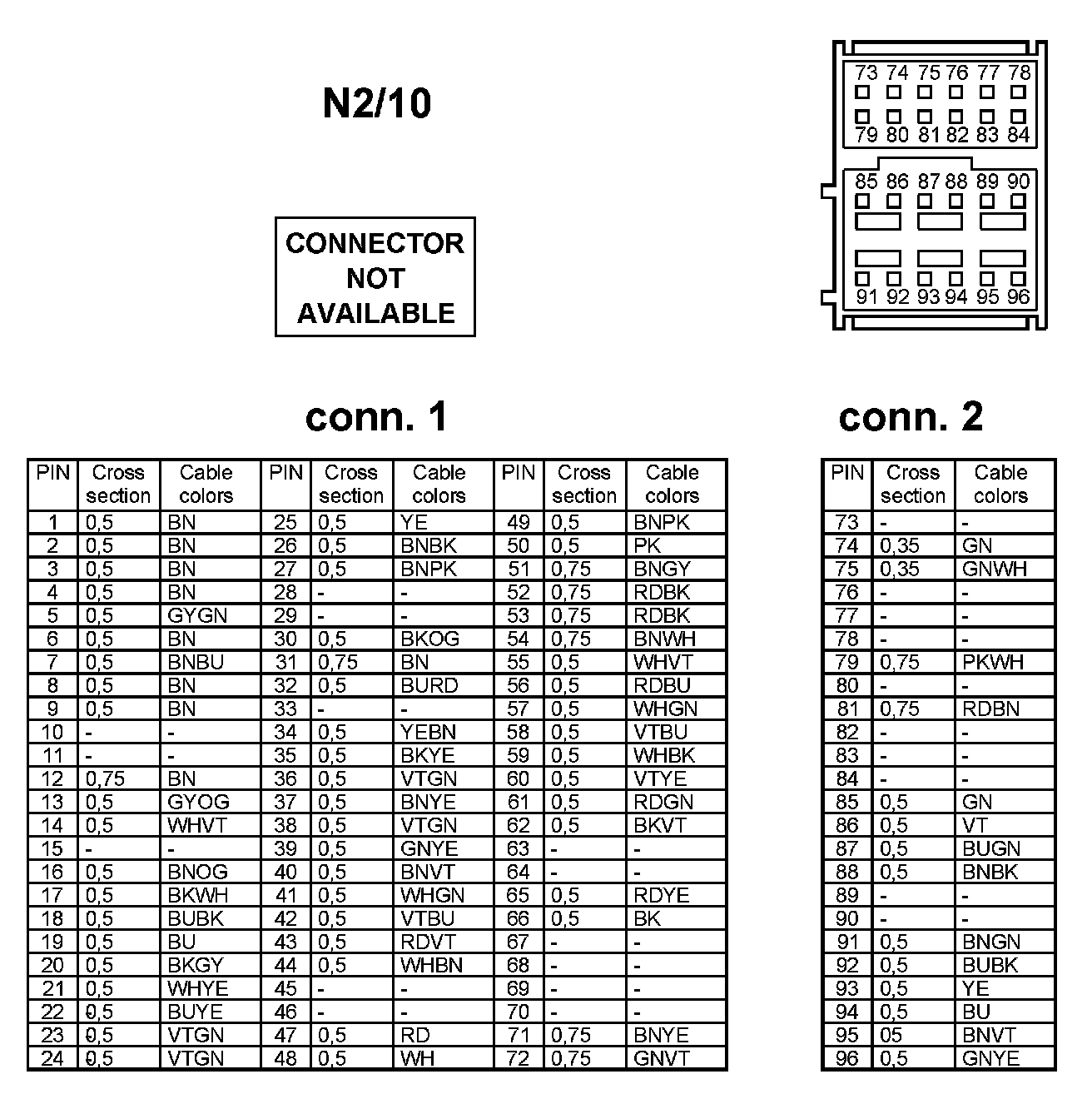 N2/10

CONNECTOR NOT AVAILABLE

73 74 75 76 77 78
79 80 81 82 83 84
85 86 87 88 89 90
91 92 93 94 95 96

conn. 1

| PIN | Cross section | Cable colors | PIN | Cross section | Cable colors | PIN | Cross section | Cable colors |
|---|---|---|---|---|---|---|---|---|
| 1 | 0,5 | BN | 25 | 0,5 | YE | 49 | 0,5 | BNPK |
| 2 | 0,5 | BN | 26 | 0,5 | BNBK | 50 | 0,5 | PK |
| 3 | 0,5 | BN | 27 | 0,5 | BNPK | 51 | 0,75 | BNGY |
| 4 | 0,5 | BN | 28 | - | - | 52 | 0,75 | RDBK |
| 5 | 0,5 | GYGN | 29 | - | - | 53 | 0,75 | RDBK |
| 6 | 0,5 | BN | 30 | 0,5 | BKOG | 54 | 0,75 | BNWH |
| 7 | 0,5 | BNBU | 31 | 0,75 | BN | 55 | 0,5 | WHVT |
| 8 | 0,5 | BN | 32 | 0,5 | BURD | 56 | 0,5 | RDBU |
| 9 | 0,5 | BN | 33 | - | - | 57 | 0,5 | WHGN |
| 10 | - | - | 34 | 0,5 | YEBN | 58 | 0,5 | VTBU |
| 11 | - | - | 35 | 0,5 | BKYE | 59 | 0,5 | WHBK |
| 12 | 0,75 | BN | 36 | 0,5 | VTGN | 60 | 0,5 | VTYE |
| 13 | 0,5 | GYOG | 37 | 0,5 | BNYE | 61 | 0,5 | RDGN |
| 14 | 0,5 | WHVT | 38 | 0,5 | VTGN | 62 | 0,5 | BKVT |
| 15 | - | - | 39 | 0,5 | GNYE | 63 | - | - |
| 16 | 0,5 | BNOG | 40 | 0,5 | BNVT | 64 | - | - |
| 17 | 0,5 | BKWH | 41 | 0,5 | WHGN | 65 | 0,5 | RDYE |
| 18 | 0,5 | BUBK | 42 | 0,5 | VTBU | 66 | 0,5 | BK |
| 19 | 0,5 | BU | 43 | 0,5 | RDVT | 67 | - | - |
| 20 | 0,5 | BKGY | 44 | 0,5 | WHBN | 68 | - | - |
| 21 | 0,5 | WHYE | 45 | - | - | 69 | - | - |
| 22 | 0,5 | BUYE | 46 | - | - | 70 | - | - |
| 23 | 0,5 | VTGN | 47 | 0,5 | RD | 71 | 0,75 | BNYE |
| 24 | 0,5 | VTGN | 48 | 0,5 | WH | 72 | 0,75 | GNVT |

conn. 2

| PIN | Cross section | Cable colors |
|---|---|---|
| 73 | - | - |
| 74 | 0,35 | GN |
| 75 | 0,35 | GNWH |
| 76 | - | - |
| 77 | - | - |
| 78 | - | - |
| 79 | 0,75 | PKWH |
| 80 | - | - |
| 81 | 0,75 | RDBN |
| 82 | - | - |
| 83 | - | - |
| 84 | - | - |
| 85 | 0,5 | GN |
| 86 | 0,5 | VT |
| 87 | 0,5 | BUGN |
| 88 | 0,5 | BNBK |
| 89 | - | - |
| 90 | - | - |
| 91 | 0,5 | BNGN |
| 92 | 0,5 | BUBK |
| 93 | 0,5 | YE |
| 94 | 0,5 | BU |
| 95 | 05 | BNVT |
| 96 | 0,5 | GNYE |